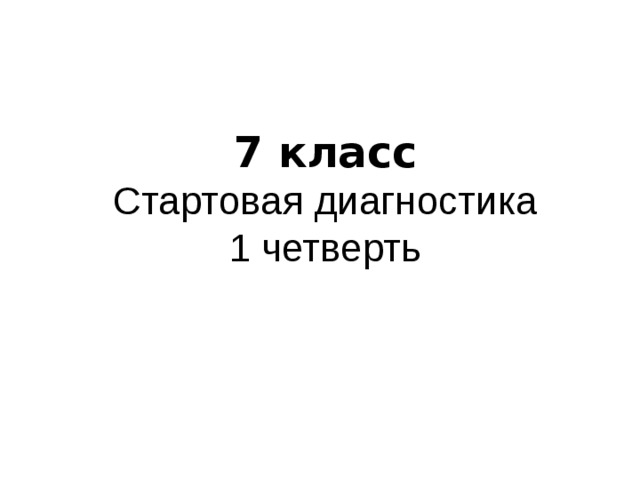 7 класс
Стартовая диагностика
1 четверть